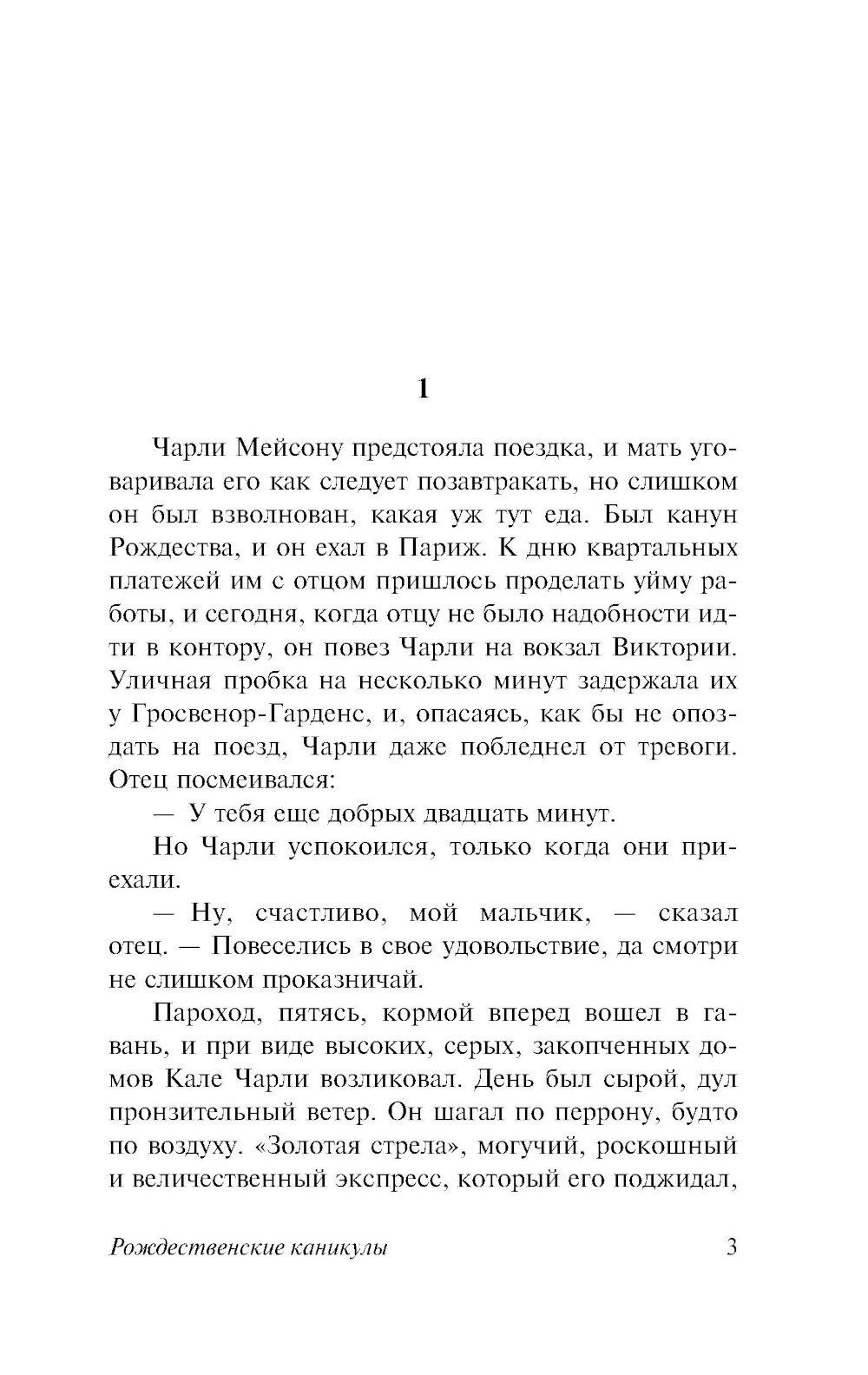 1

Чарли Мейсону предстояла поездка, и мать уговаривала его как следует позавтракать, но слишком он был взволнован, какая уж тут еда. Был канун Рождества, и он ехал в Париж. К дню квартальных платежей им с отцом пришлось проделать уйму работы, и сегодня, когда отцу не было надобности идти в контору, он повез Чарли на вокзал Виктории. Уличная пробка на несколько минут задержала их у Гросвенор-Гарденс, и, опасаясь, как бы не опоздать на поезд, Чарли даже побледнел от тревоги. Отец посмеивался:

— У тебя еще добрых двадцать минут.

Но Чарли успокоился, только когда они приехали.

— Ну, счастливо, мой мальчик, — сказал отец. — Повеселись в свое удовольствие, да смотри не слишком проказничай.

Пароход, пятясь, кормой вперед вошел в гавань, и при виде высоких, серых, закопченных домов Кале Чарли возликовал. День был сырой, дул пронзительный ветер. Он шагал по перрону, будто по воздуху. «Золотая стрела», могучий, роскошный и величественный экспресс, который его поджидал,

Рождественские каникулы 3